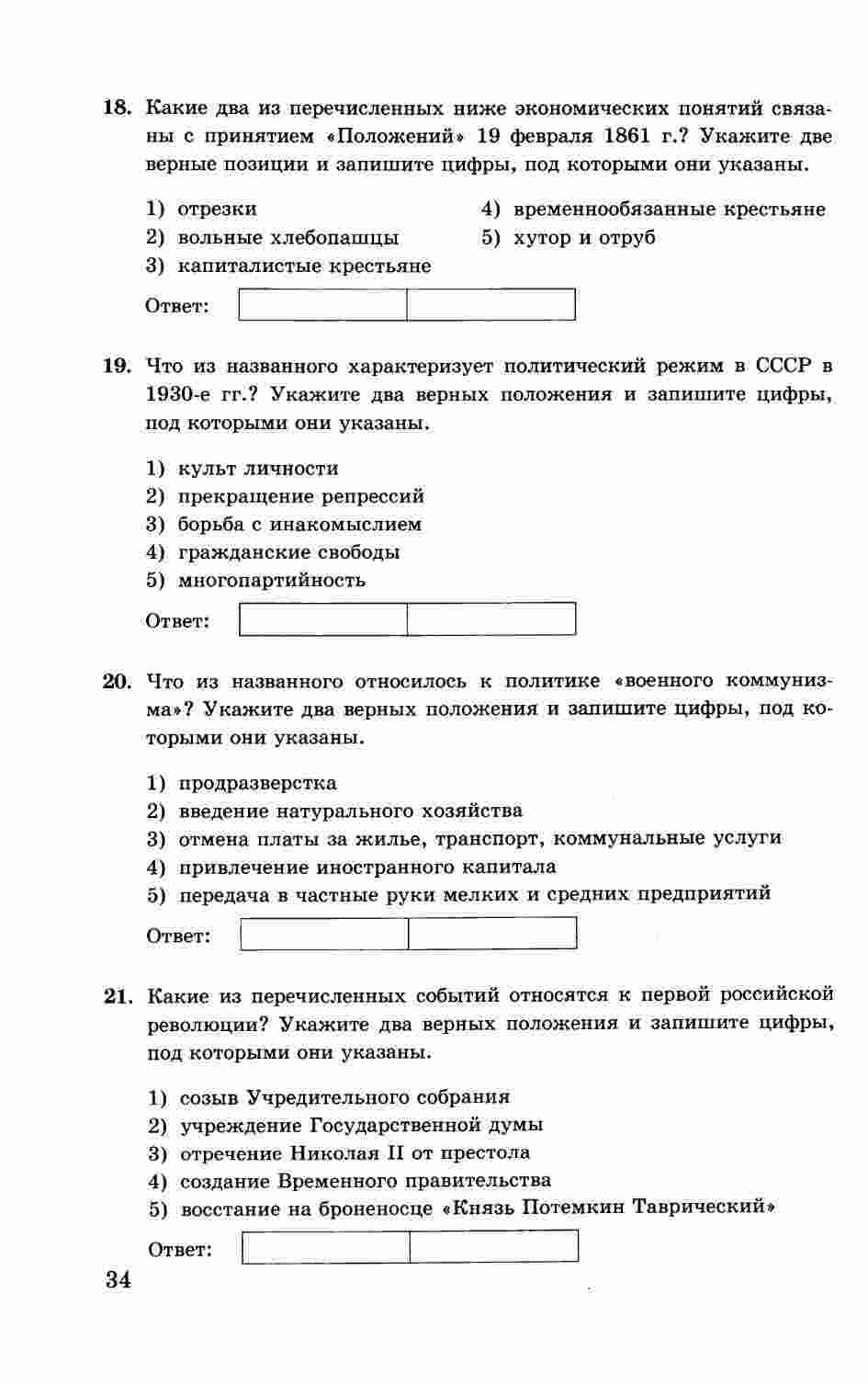 18. Какие два из перечисленных ниже экономических понятий связаны с принятием «Положений» 19 февраля 1861 г.? Укажите две верные позиции и запишите цифры, под которыми они указаны.

1) отрезки
2) вольные хлебопашцы
3) капиталистые крестьяне
4) временнообязанные крестьяне
5) хутор и отруб

Ответ:

19. Что из названного характеризует политический режим в СССР в 1930-е гг.? Укажите два верных положения и запишите цифры, под которыми они указаны.

1) культ личности
2) прекращение репрессий
3) борьба с инакомыслием
4) гражданские свободы
5) многопартийность

Ответ:

20. Что из названного относилось к политике «военного коммунизма»? Укажите два верных положения и запишите цифры, под которыми они указаны.

1) продразверстка
2) введение натурального хозяйства
3) отмена платы за жилье, транспорт, коммунальные услуги
4) привлечение иностранного капитала
5) передача в частные руки мелких и средних предприятий

Ответ:

21. Какие из перечисленных событий относятся к первой российской революции? Укажите два верных положения и запишите цифры, под которыми они указаны.

1) созыв Учредительного собрания
2) учреждение Государственной думы
3) отречение Николая II от престола
4) создание Временного правительства
5) восстание на броненосце «Князь Потемкин Таврический»

Ответ:

34